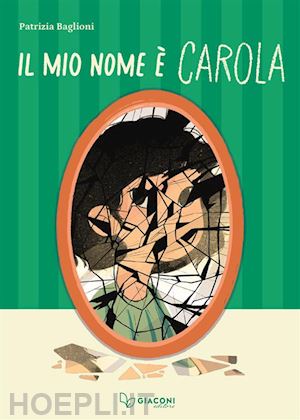 Patrizia Baglioni

IL MIO NOME È CAROLA

HOEPLI.IT

GIACONI editore